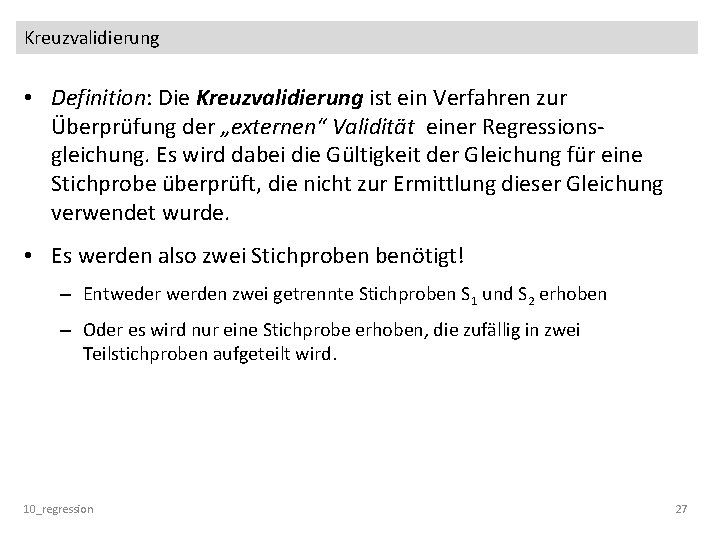 Kreuzvalidierung

• Definition: Die Kreuzvalidierung ist ein Verfahren zur Überprüfung der „externen“ Validität einer Regressionsgleichung. Es wird dabei die Gültigkeit der Gleichung für eine Stichprobe überprüft, die nicht zur Ermittlung dieser Gleichung verwendet wurde.

• Es werden also zwei Stichproben benötigt!

– Entweder werden zwei getrennte Stichproben $S_1$ und $S_2$ erhoben

– Oder es wird nur eine Stichprobe erhoben, die zufällig in zwei Teilstichproben aufgeteilt wird.

10_regression

27